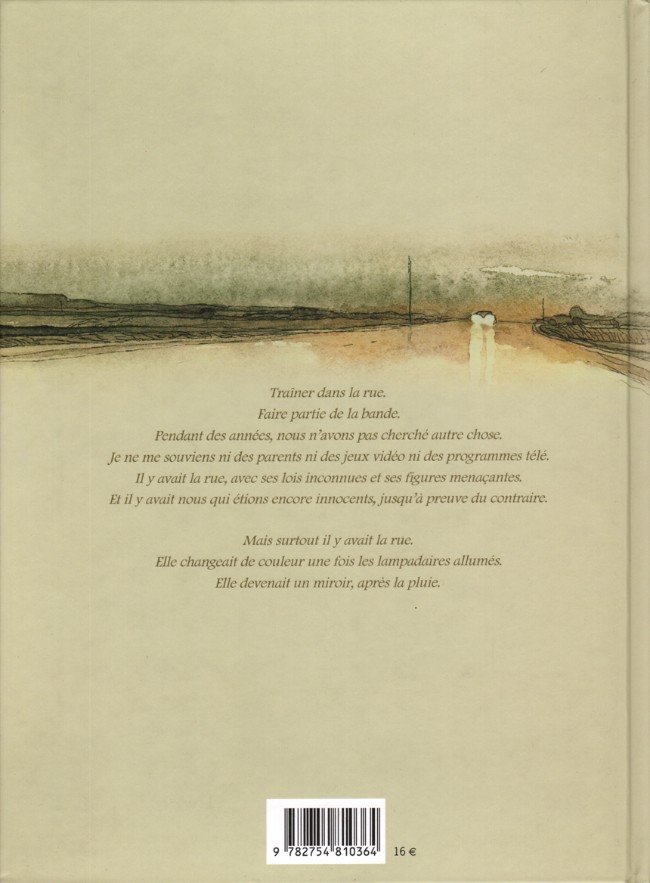 Traîner dans la rue.
Faire partie de la bande.
Pendant des années, nous n'avons pas cherché autre chose.
Je ne me souviens ni des parents ni des jeux vidéo ni des programmes télé.
Il y avait la rue, avec ses lois inconnues et ses figures menaçantes.
Et il y avait nous qui étions encore innocents, jusqu'à preuve du contraire.

Mais surtout il y avait la rue.
Elle changeait de couleur une fois les lampadaires allumés.
Elle devenait un miroir, après la pluie.

9 782754 810364 16 €